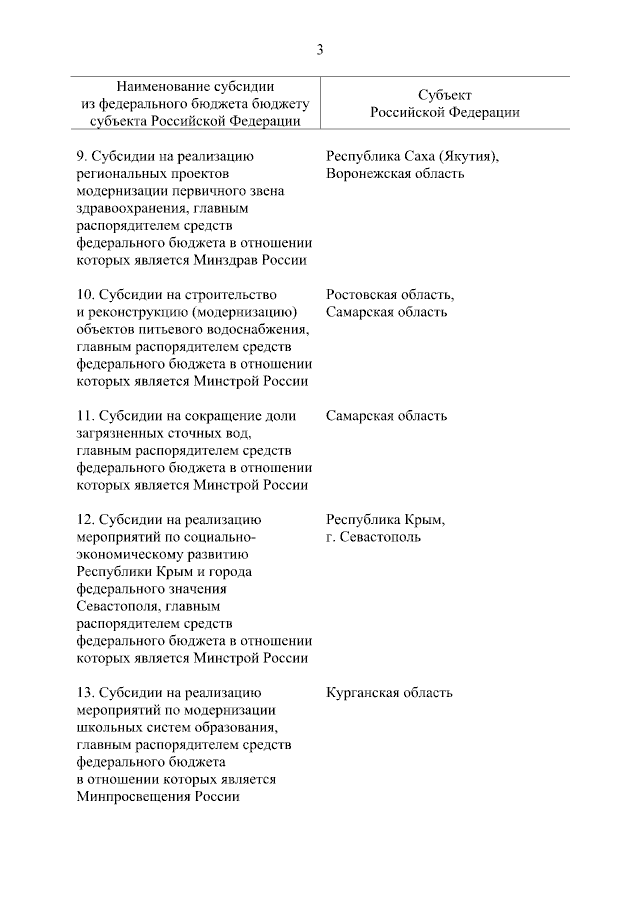 3

| Наименование субсидии из федерального бюджета бюджету субъекта Российской Федерации | Субъект Российской Федерации |
|---|---|
| 9. Субсидии на реализацию региональных проектов модернизации первичного звена здравоохранения, главным распорядителем средств федерального бюджета в отношении которых является Минздрав России | Республика Саха (Якутия), Воронежская область |
| 10. Субсидии на строительство и реконструкцию (модернизацию) объектов питьевого водоснабжения, главным распорядителем средств федерального бюджета в отношении которых является Минстрой России | Ростовская область, Самарская область |
| 11. Субсидии на сокращение доли загрязненных сточных вод, главным распорядителем средств федерального бюджета в отношении которых является Минстрой России | Самарская область |
| 12. Субсидии на реализацию мероприятий по социально-экономическому развитию Республики Крым и города федерального значения Севастополя, главным распорядителем средств федерального бюджета в отношении которых является Минстрой России | Республика Крым, г. Севастополь |
| 13. Субсидии на реализацию мероприятий по модернизации школьных систем образования, главным распорядителем средств федерального бюджета в отношении которых является Минпросвещения России | Курганская область |